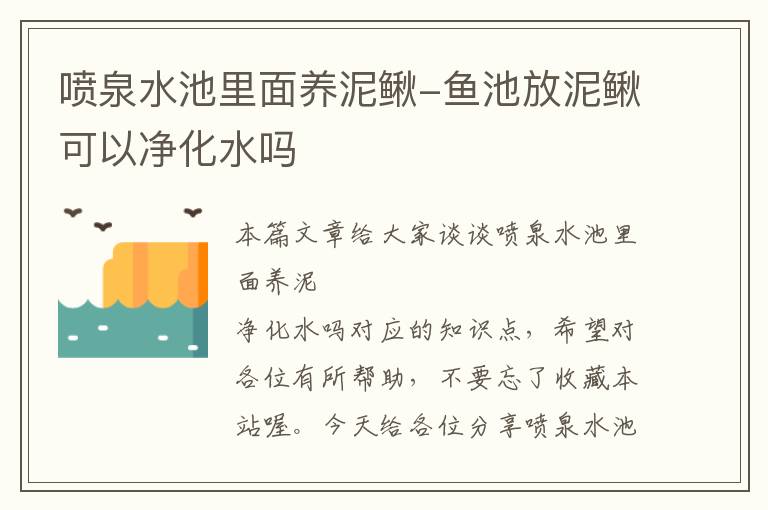 喷泉水池里面养泥鳅–鱼池放泥鳅可以净化水吗

本篇文章给大家谈谈喷泉水池里面养泥
净化水吗对应的知识点，希望对各位有所帮助，不要忘了收藏本站喔。今天给各位分享喷泉水池